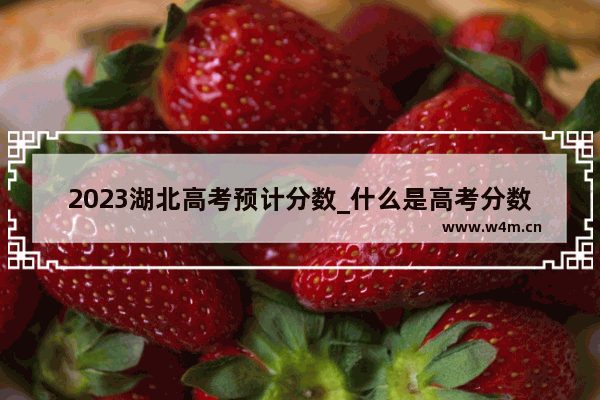 2023湖北高考预计分数_什么是高考分数

www.w4m.cn